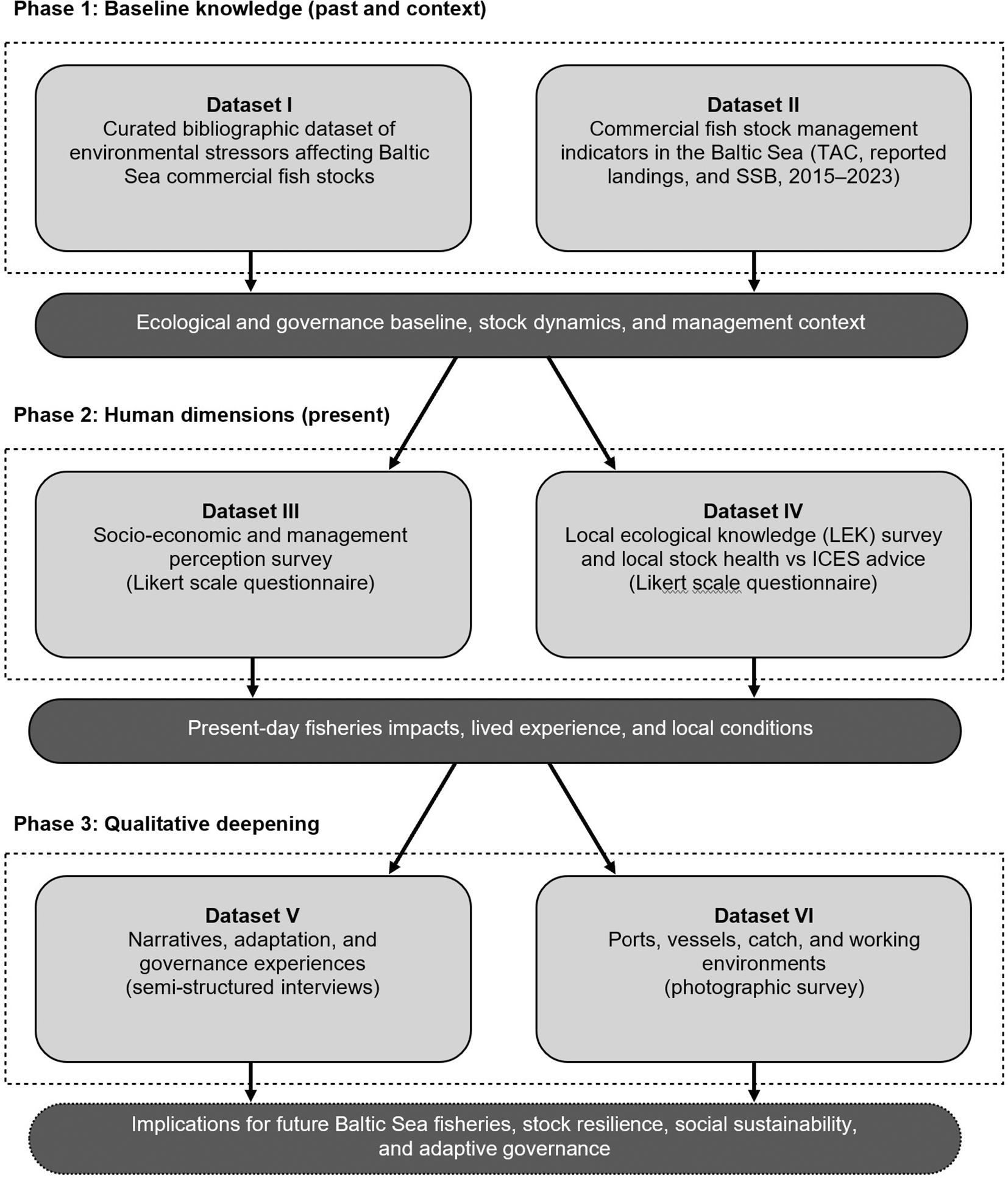 Phase 1: Baseline knowledge (past and context)

Dataset I
Curated bibliographic dataset of environmental stressors affecting Baltic Sea commercial fish stocks

Dataset II
Commercial fish stock management indicators in the Baltic Sea (TAC, reported landings, and SSB, 2015–2023)

Ecological and governance baseline, stock dynamics, and management context

Phase 2: Human dimensions (present)

Dataset III
Socio-economic and management perception survey
(Likert scale questionnaire)

Dataset IV
Local ecological knowledge (LEK) survey and local stock health vs ICES advice
(Likert scale questionnaire)

Present-day fisheries impacts, lived experience, and local conditions

Phase 3: Qualitative deepening

Dataset V
Narratives, adaptation, and governance experiences
(semi-structured interviews)

Dataset VI
Ports, vessels, catch, and working environments
(photographic survey)

Implications for future Baltic Sea fisheries, stock resilience, social sustainability, and adaptive governance